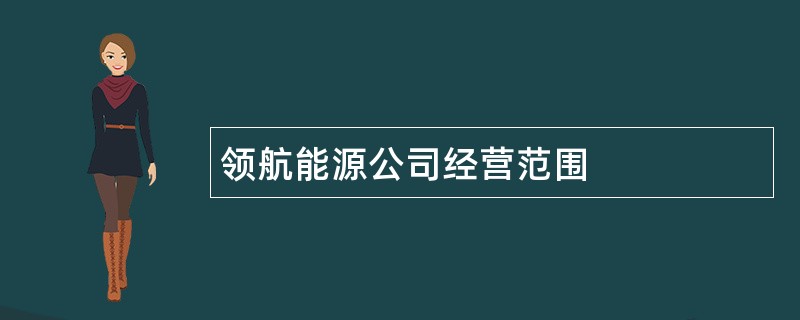 领航能源公司经营范围